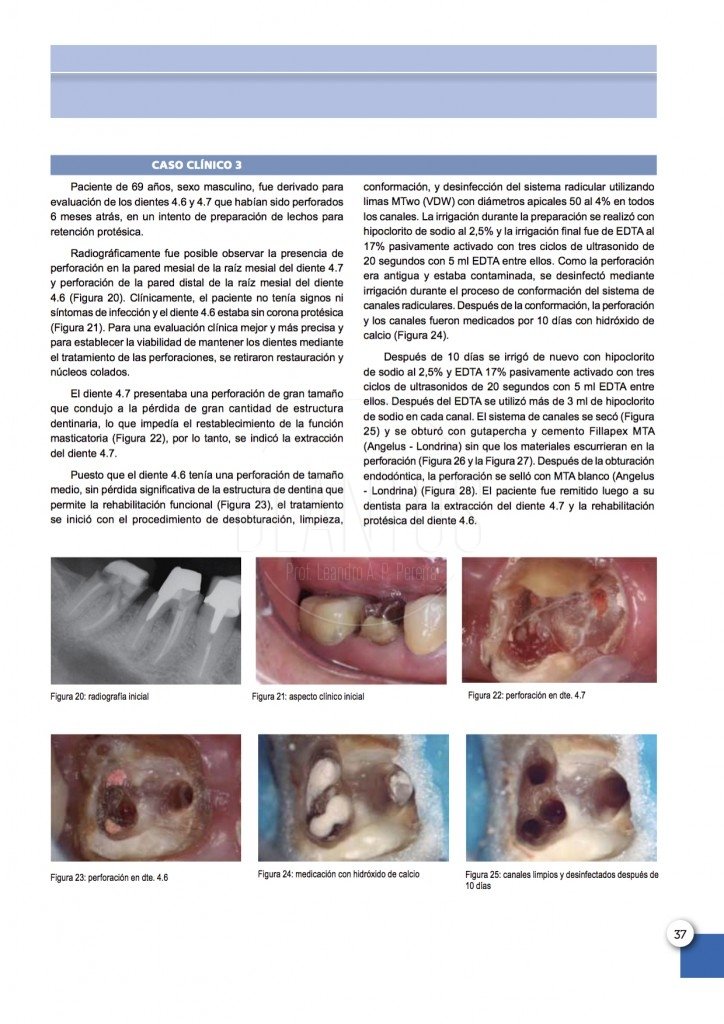 CASO CLÍNICO 3

Paciente de 69 años, sexo masculino, fue derivado para evaluación de los dientes 4.6 y 4.7 que habían sido perforados 6 meses atrás, en un intento de preparación de lechos para retención protésica.

Radiográficamente fue posible observar la presencia de perforación en la pared mesial de la raíz mesial del diente 4.7 y perforación de la pared distal de la raíz mesial del diente 4.6 (Figura 20). Clínicamente, el paciente no tenía signos ni síntomas de infección y el diente 4.6 estaba sin corona protésica (Figura 21). Para una evaluación clínica mejor y más precisa y para establecer la viabilidad de mantener los dientes mediante el tratamiento de las perforaciones, se retiraron restauración y núcleos colados.

El diente 4.7 presentaba una perforación de gran tamaño que condujo a la pérdida de gran cantidad de estructura dentinaria, lo que impedía el restablecimiento de la función masticatoria (Figura 22), por lo tanto, se indicó la extracción del diente 4.7.

Puesto que el diente 4.6 tenía una perforación de tamaño medio, sin pérdida significativa de la estructura de dentina que permite la rehabilitación funcional (Figura 23), el tratamiento se inició con el procedimiento de desobturación, limpieza, conformación, y desinfección del sistema radicular utilizando limas MTwo (VDW) con diámetros apicales 50 al 4% en todos los canales. La irrigación durante la preparación se realizó con hipoclorito de sodio al 2,5% y la irrigación final fue de EDTA al 17% pasivamente activado con tres ciclos de ultrasonido de 20 segundos con 5 ml EDTA entre ellos. Como la perforación era antigua y estaba contaminada, se desinfectó mediante irrigación durante el proceso de conformación del sistema de canales radiculares. Después de la conformación, la perforación y los canales fueron medicados por 10 días con hidróxido de calcio (Figura 24).

Después de 10 días se irrigó de nuevo con hipoclorito de sodio al 2,5% y EDTA 17% pasivamente activado con tres ciclos de ultrasonidos de 20 segundos con 5 ml EDTA entre ellos. Después del EDTA se utilizó más de 3 ml de hipoclorito de sodio en cada canal. El sistema de canales se secó (Figura 25) y se obturó con gutapercha y cemento Fillapex MTA (Angelus - Londrina) sin que los materiales escurrieran en la perforación (Figura 26 y la Figura 27). Después de la obturación endodóntica, la perforación se selló con MTA blanco (Angelus - Londrina) (Figura 28). El paciente fue remitido luego a su dentista para la extracción del diente 4.7 y la rehabilitación protésica del diente 4.6.

Prof. Leandro A. P. Pereira

Figura 20: radiografía inicial

Figura 21: aspecto clínico inicial

Figura 22: perforación en dte. 4.7

Figura 23: perforación en dte. 4.6

Figura 24: medicación con hidróxido de calcio

Figura 25: canales limpios y desinfectados después de 10 días

37